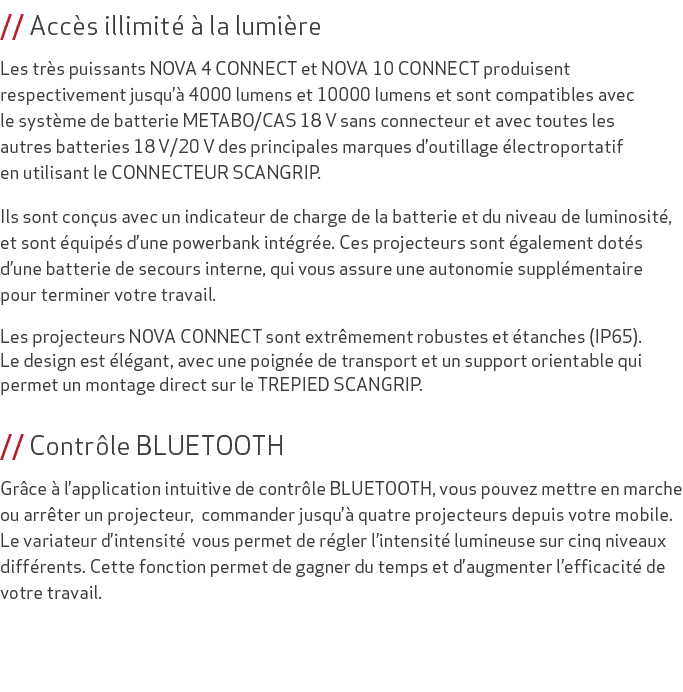 // Accès illimité à la lumière

Les très puissants NOVA 4 CONNECT et NOVA 10 CONNECT produisent respectivement jusqu'à 4000 lumens et 10000 lumens et sont compatibles avec le système de batterie METABO/CAS 18 V sans connecteur et avec toutes les autres batteries 18 V/20 V des principales marques d'outillage électroportatif en utilisant le CONNECTEUR SCANGRIP.

Ils sont conçus avec un indicateur de charge de la batterie et du niveau de luminosité, et sont équipés d'une powerbank intégrée. Ces projecteurs sont également dotés d'une batterie de secours interne, qui vous assure une autonomie supplémentaire pour terminer votre travail.

Les projecteurs NOVA CONNECT sont extrêmement robustes et étanches (IP65). Le design est élégant, avec une poignée de transport et un support orientable qui permet un montage direct sur le TREPIED SCANGRIP.

// Contrôle BLUETOOTH

Grâce à l'application intuitive de contrôle BLUETOOTH, vous pouvez mettre en marche ou arrêter un projecteur, commander jusqu'à quatre projecteurs depuis votre mobile. Le variateur d'intensité vous permet de régler l'intensité lumineuse sur cinq niveaux différents. Cette fonction permet de gagner du temps et d'augmenter l'efficacité de votre travail.